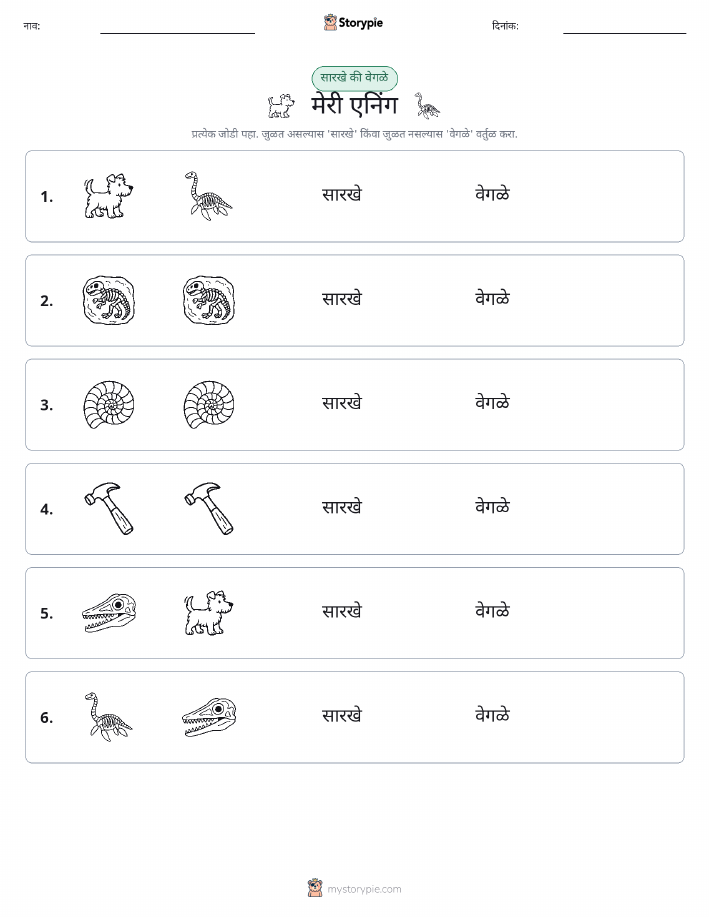 नाव: ____ Storypie दिनांक: ____

सारखे की वेगळे

मेरी एनिंग

प्रत्येक जोडी पहा. जुळत असल्यास 'सारखे' किंवा जुळत नसल्यास 'वेगळे' वर्तुळ करा.

1. सारखे वेगळे

2. सारखे वेगळे

3. सारखे वेगळे

4. सारखे वेगळे

5. सारखे वेगळे

6. सारखे वेगळे

mystorypie.com